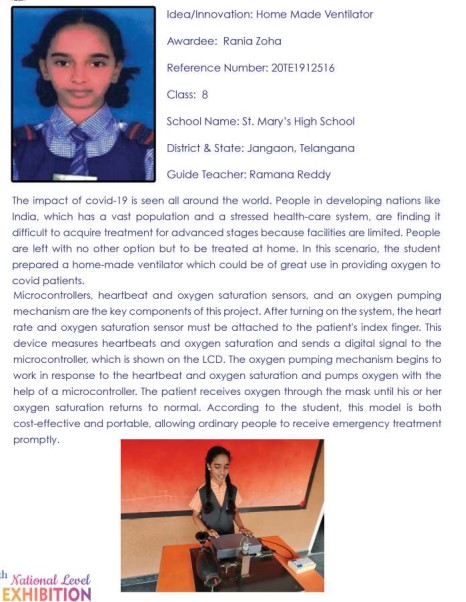 Idea/Innovation: Home Made Ventilator

Awardee: Rania Zoha

Reference Number: 20TE1912516

Class: 8

School Name: St. Mary's High School

District & State: Jangaon, Telangana

Guide Teacher: Ramana Reddy

The impact of covid-19 is seen all around the world. People in developing nations like India, which has a vast population and a stressed health-care system, are finding it difficult to acquire treatment for advanced stages because facilities are limited. People are left with no other option but to be treated at home. In this scenario, the student prepared a home-made ventilator which could be of great use in providing oxygen to covid patients.

Microcontrollers, heartbeat and oxygen saturation sensors, and an oxygen pumping mechanism are the key components of this project. After turning on the system, the heart rate and oxygen saturation sensor must be attached to the patient's index finger. This device measures heartbeats and oxygen saturation and sends a digital signal to the microcontroller, which is shown on the LCD. The oxygen pumping mechanism begins to work in response to the heartbeat and oxygen saturation and pumps oxygen with the help of a microcontroller. The patient receives oxygen through the mask until his or her oxygen saturation returns to normal. According to the student, this model is both cost-effective and portable, allowing ordinary people to receive emergency treatment promptly.

th National Level
EXHIBITION